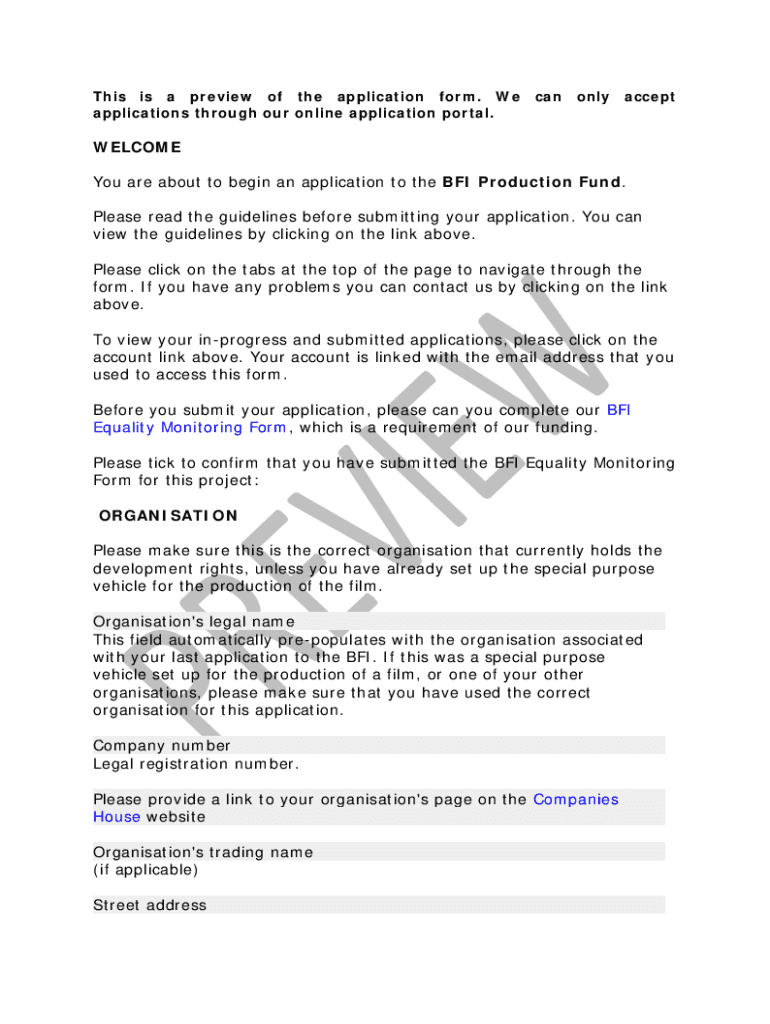 This is a preview of the application form. We can only accept applications through our online application portal.

WELCOME

You are about to begin an application to the BFI Production Fund.

Please read the guidelines before submitting your application. You can view the guidelines by clicking on the link above.

Please click on the tabs at the top of the page to navigate through the form. If you have any problems you can contact us by clicking on the link above.

To view your in-progress and submitted applications, please click on the account link above. Your account is linked with the email address that you used to access this form.

Before you submit your application, please can you complete our BFI Equality Monitoring Form, which is a requirement of our funding.

Please tick to confirm that you have submitted the BFI Equality Monitoring Form for this project:

ORGANISATION

Please make sure this is the correct organisation that currently holds the development rights, unless you have already set up the special purpose vehicle for the production of the film.

Organisation's legal name
This field automatically pre-populates with the organisation associated with your last application to the BFI. If this was a special purpose vehicle set up for the production of a film, or one of your other organisations, please make sure that you have used the correct organisation for this application.

Company number
Legal registration number.

Please provide a link to your organisation's page on the Companies House website

Organisation's trading name
(if applicable)

Street address

PREVIEW